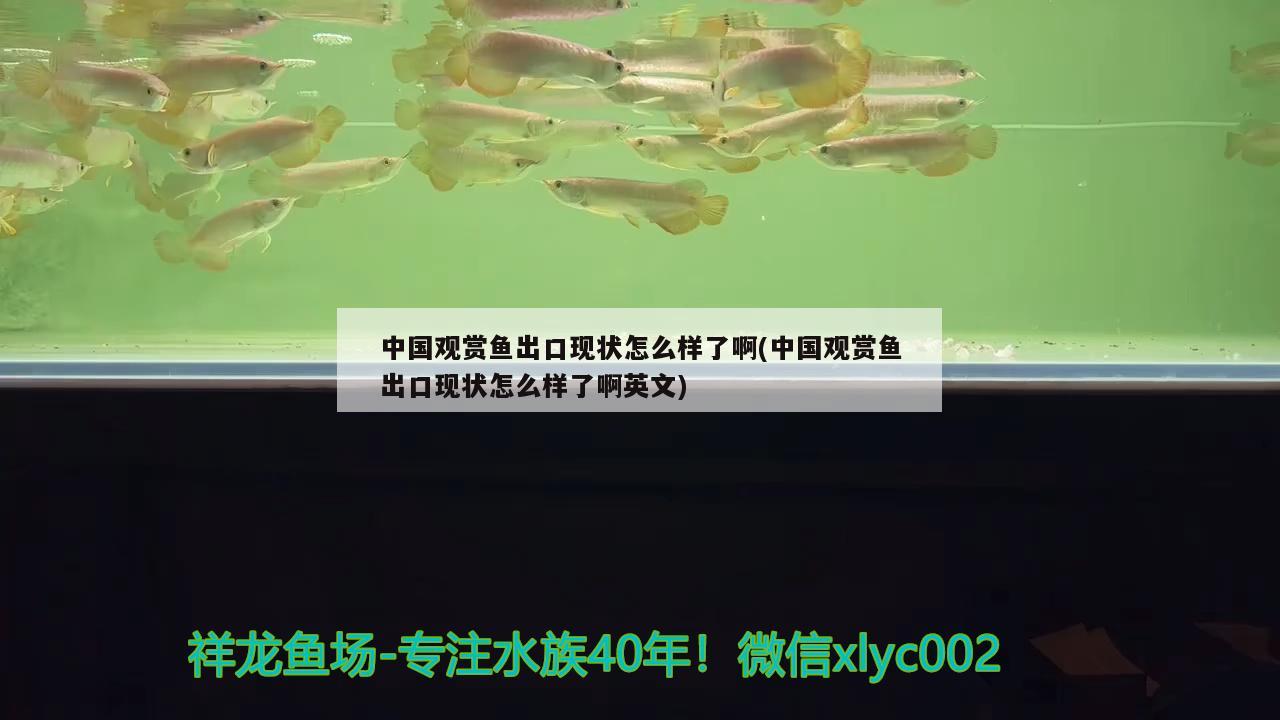 中国观赏鱼出口现状怎么样了啊(中国观赏鱼出口现状怎么样了啊英文)

祥龙鱼场-专注水族40年！微信xlyc002